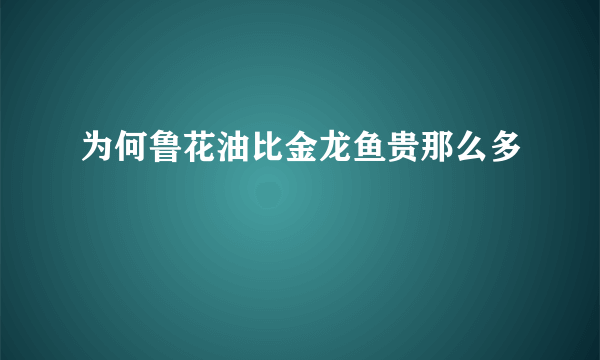 为何鲁花油比金龙鱼贵那么多